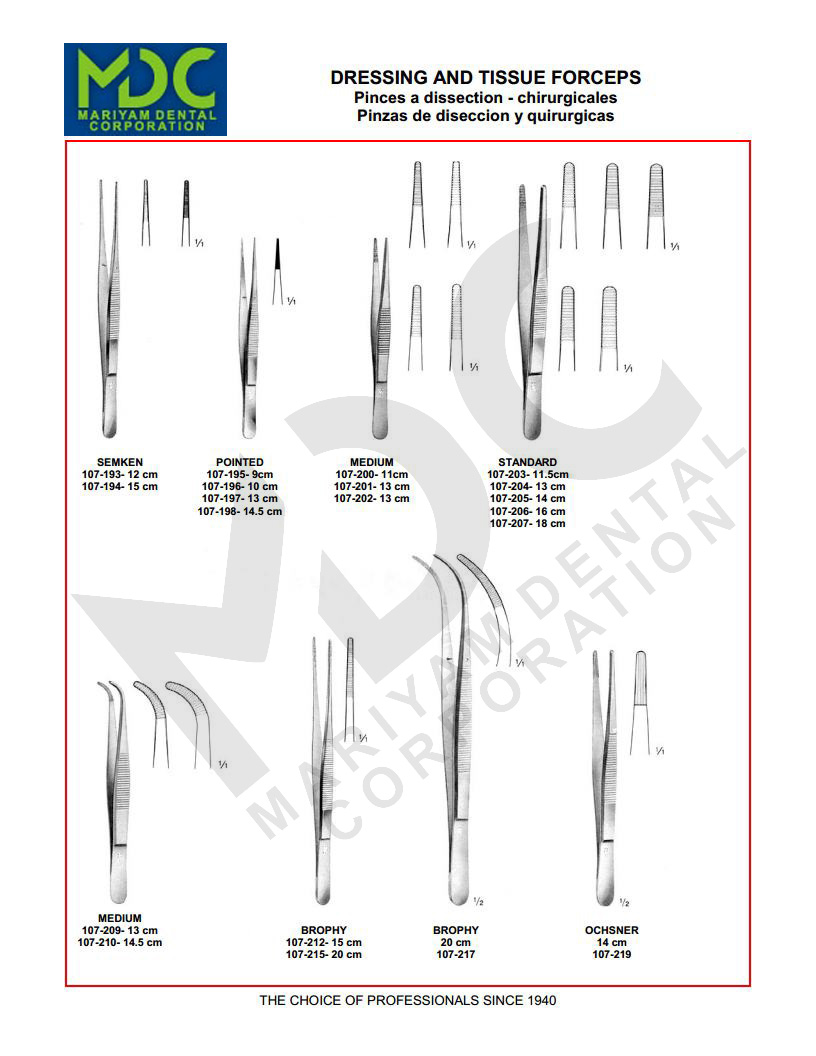 MDC
MARIYAM DENTAL CORPORATION

DRESSING AND TISSUE FORCEPS
Pinces a dissection - chirurgicales
Pinzas de diseccion y quirurgicas

1/1

1/1

1/1

1/1

1/1

1/1

SEMKEN
107-193- 12 cm
107-194- 15 cm

POINTED
107-195- 9cm
107-196- 10 cm
107-197- 13 cm
107-198- 14.5 cm

MEDIUM
107-200- 11cm
107-201- 13 cm
107-202- 13 cm

STANDARD
107-203- 11.5cm
107-204- 13 cm
107-205- 14 cm
107-206- 16 cm
107-207- 18 cm

1/1

1/1

1/1

1/1

1/2

1/2

MEDIUM
107-209- 13 cm
107-210- 14.5 cm

BROPHY
107-212- 15 cm
107-215- 20 cm

BROPHY
20 cm
107-217

OCHSNER
14 cm
107-219

THE CHOICE OF PROFESSIONALS SINCE 1940

MDC
MARIYAM DENTAL CORPORATION